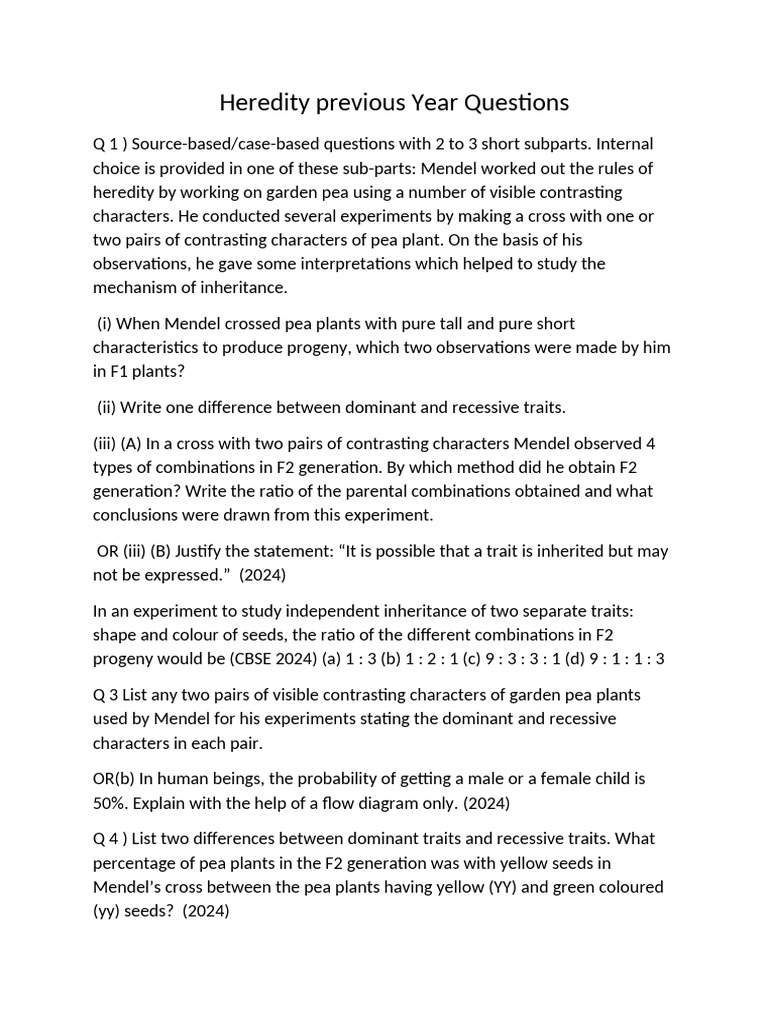 Heredity previous Year Questions

Q 1 ) Source-based/case-based questions with 2 to 3 short subparts. Internal choice is provided in one of these sub-parts: Mendel worked out the rules of heredity by working on garden pea using a number of visible contrasting characters. He conducted several experiments by making a cross with one or two pairs of contrasting characters of pea plant. On the basis of his observations, he gave some interpretations which helped to study the mechanism of inheritance.

(i) When Mendel crossed pea plants with pure tall and pure short characteristics to produce progeny, which two observations were made by him in F1 plants?

(ii) Write one difference between dominant and recessive traits.

(iii) (A) In a cross with two pairs of contrasting characters Mendel observed 4 types of combinations in F2 generation. By which method did he obtain F2 generation? Write the ratio of the parental combinations obtained and what conclusions were drawn from this experiment.

OR (iii) (B) Justify the statement: “It is possible that a trait is inherited but may not be expressed.” (2024)

In an experiment to study independent inheritance of two separate traits: shape and colour of seeds, the ratio of the different combinations in F2 progeny would be (CBSE 2024) (a) 1 : 3 (b) 1 : 2 : 1 (c) 9 : 3 : 3 : 1 (d) 9 : 1 : 1 : 3

Q 3 List any two pairs of visible contrasting characters of garden pea plants used by Mendel for his experiments stating the dominant and recessive characters in each pair.

OR(b) In human beings, the probability of getting a male or a female child is 50%. Explain with the help of a flow diagram only. (2024)

Q 4 ) List two differences between dominant traits and recessive traits. What percentage of pea plants in the F2 generation was with yellow seeds in Mendel’s cross between the pea plants having yellow (YY) and green coloured (yy) seeds? (2024)